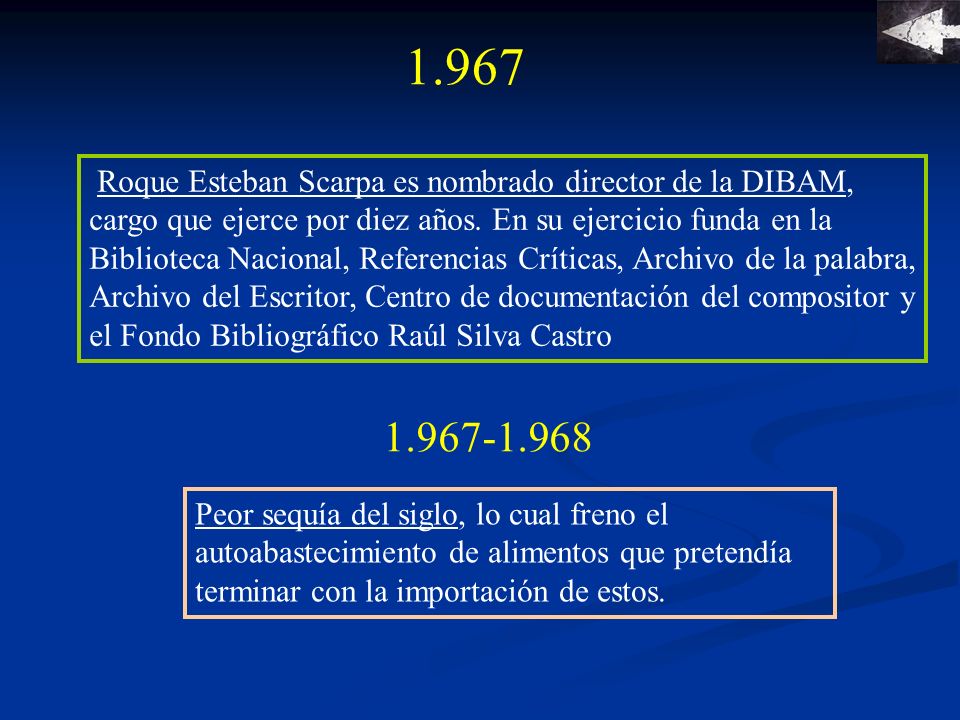 1.967

Roque Esteban Scarpa es nombrado director de la DIBAM, cargo que ejerce por diez años. En su ejercicio funda en la Biblioteca Nacional, Referencias Críticas, Archivo de la palabra, Archivo del Escritor, Centro de documentación del compositor y el Fondo Bibliográfico Raúl Silva Castro

1.967-1.968

Peor sequía del siglo, lo cual freno el autoabastecimiento de alimentos que pretendía terminar con la importación de estos.